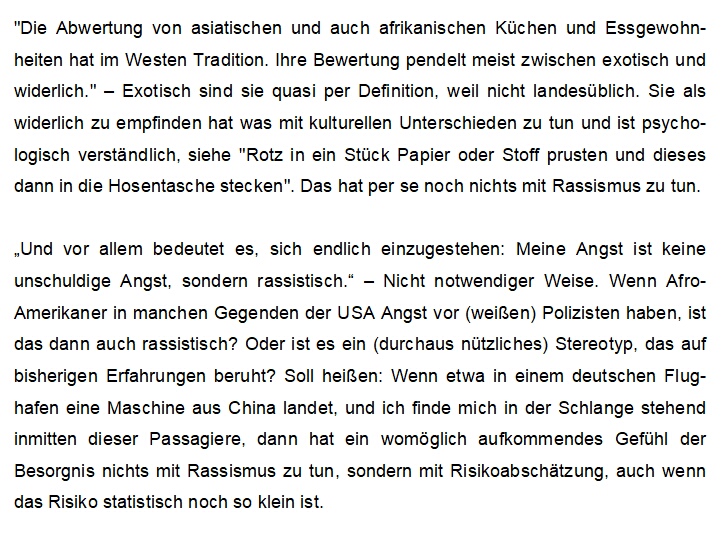 "Die Abwertung von asiatischen und auch afrikanischen Küchen und Essgewohnheiten hat im Westen Tradition. Ihre Bewertung pendelt meist zwischen exotisch und widerlich." – Exotisch sind sie quasi per Definition, weil nicht landesüblich. Sie als widerlich zu empfinden hat was mit kulturellen Unterschieden zu tun und ist psychologisch verständlich, siehe "Rotz in ein Stück Papier oder Stoff prusten und dieses dann in die Hosentasche stecken". Das hat per se noch nichts mit Rassismus zu tun.

„Und vor allem bedeutet es, sich endlich einzugestehen: Meine Angst ist keine unschuldige Angst, sondern rassistisch.“ – Nicht notwendiger Weise. Wenn Afro-Amerikaner in manchen Gegenden der USA Angst vor (weißen) Polizisten haben, ist das dann auch rassistisch? Oder ist es ein (durchaus nützliches) Stereotyp, das auf bisherigen Erfahrungen beruht? Soll heißen: Wenn etwa in einem deutschen Flughafen eine Maschine aus China landet, und ich finde mich in der Schlange stehend inmitten dieser Passagiere, dann hat ein womöglich aufkommendes Gefühl der Besorgnis nichts mit Rassismus zu tun, sondern mit Risikoabschätzung, auch wenn das Risiko statistisch noch so klein ist.